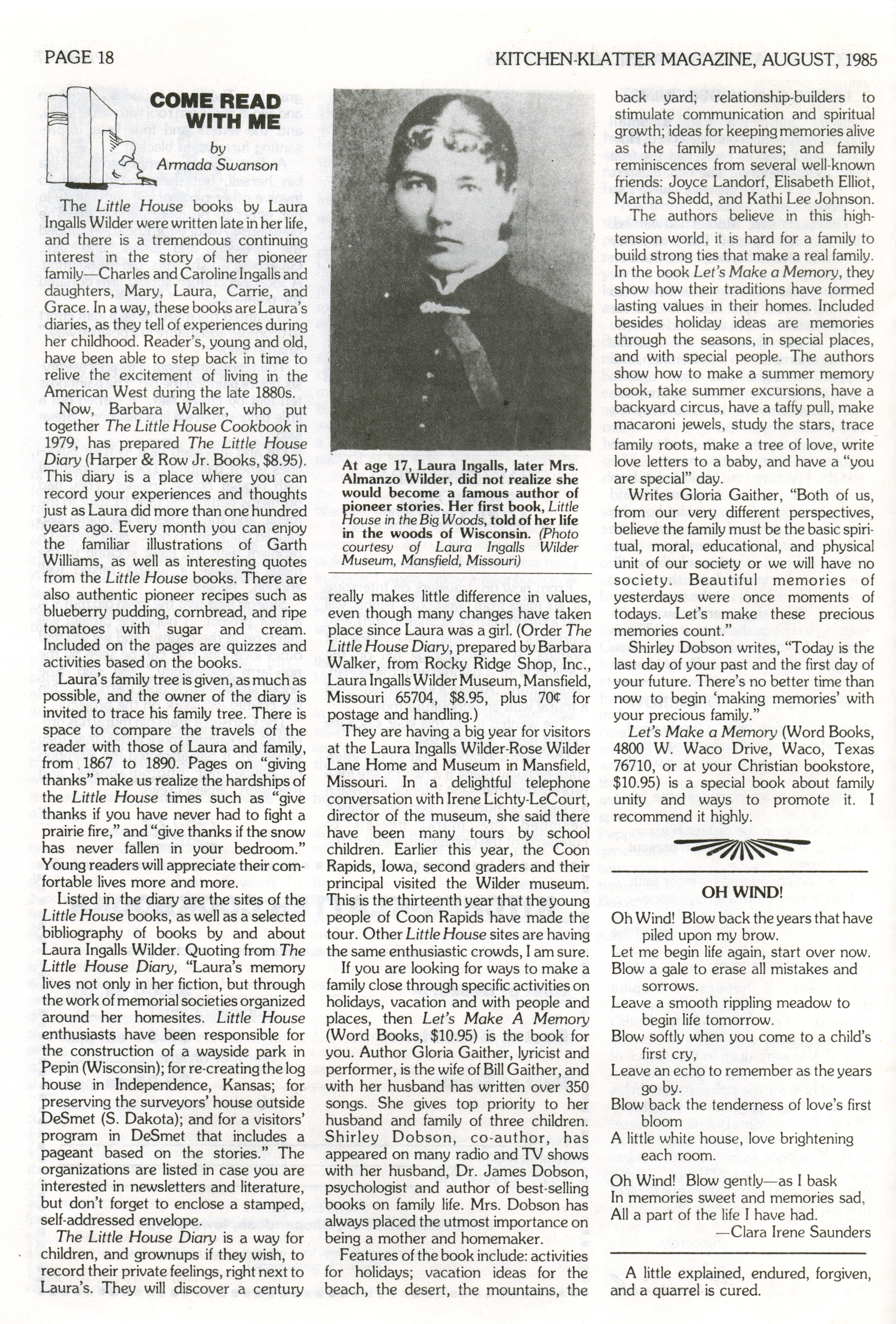 PAGE 18

KITCHEN-KLATTER MAGAZINE, AUGUST, 1985

COME READ WITH ME

by
Armada Swanson

The Little House books by Laura Ingalls Wilder were written late in her life, and there is a tremendous continuing interest in the story of her pioneer family—Charles and Caroline Ingalls and daughters, Mary, Laura, Carrie, and Grace. In a way, these books are Laura's diaries, as they tell of experiences during her childhood. Reader's, young and old, have been able to step back in time to relive the excitement of living in the American West during the late 1880s.

Now, Barbara Walker, who put together The Little House Cookbook in 1979, has prepared The Little House Diary (Harper & Row Jr. Books, $8.95). This diary is a place where you can record your experiences and thoughts just as Laura did more than one hundred years ago. Every month you can enjoy the familiar illustrations of Garth Williams, as well as interesting quotes from the Little House books. There are also authentic pioneer recipes such as blueberry pudding, cornbread, and ripe tomatoes with sugar and cream. Included on the pages are quizzes and activities based on the books.

Laura's family tree is given, as much as possible, and the owner of the diary is invited to trace his family tree. There is space to compare the travels of the reader with those of Laura and family, from 1867 to 1890. Pages on "giving thanks" make us realize the hardships of the Little House times such as "give thanks if you have never had to fight a prairie fire," and "give thanks if the snow has never fallen in your bedroom." Young readers will appreciate their comfortable lives more and more.

Listed in the diary are the sites of the Little House books, as well as a selected bibliography of books by and about Laura Ingalls Wilder. Quoting from The Little House Diary, "Laura's memory lives not only in her fiction, but through the work of memorial societies organized around her homesites. Little House enthusiasts have been responsible for the construction of a wayside park in Pepin (Wisconsin); for re-creating the log house in Independence, Kansas; for preserving the surveyors' house outside DeSmet (S. Dakota); and for a visitors' program in DeSmet that includes a pageant based on the stories." The organizations are listed in case you are interested in newsletters and literature, but don't forget to enclose a stamped, self-addressed envelope.

The Little House Diary is a way for children, and grownups if they wish, to record their private feelings, right next to Laura's. They will discover a century

At age 17, Laura Ingalls, later Mrs. Almanzo Wilder, did not realize she would become a famous author of pioneer stories. Her first book, Little House in the Big Woods, told of her life in the woods of Wisconsin. (Photo courtesy of Laura Ingalls Wilder Museum, Mansfield, Missouri)

really makes little difference in values, even though many changes have taken place since Laura was a girl. (Order The Little House Diary, prepared by Barbara Walker, from Rocky Ridge Shop, Inc., Laura Ingalls Wilder Museum, Mansfield, Missouri 65704, $8.95, plus 70¢ for postage and handling.)

They are having a big year for visitors at the Laura Ingalls Wilder-Rose Wilder Lane Home and Museum in Mansfield, Missouri. In a delightful telephone conversation with Irene Lichty-LeCourt, director of the museum, she said there have been many tours by school children. Earlier this year, the Coon Rapids, Iowa, second graders and their principal visited the Wilder museum. This is the thirteenth year that the young people of Coon Rapids have made the tour. Other Little House sites are having the same enthusiastic crowds, I am sure.

If you are looking for ways to make a family close through specific activities on holidays, vacation and with people and places, then Let's Make A Memory (Word Books, $10.95) is the book for you. Author Gloria Gaither, lyricist and performer, is the wife of Bill Gaither, and with her husband has written over 350 songs. She gives top priority to her husband and family of three children. Shirley Dobson, co-author, has appeared on many radio and TV shows with her husband, Dr. James Dobson, psychologist and author of best-selling books on family life. Mrs. Dobson has always placed the utmost importance on being a mother and homemaker.

Features of the book include: activities for holidays; vacation ideas for the beach, the desert, the mountains, the back yard; relationship-builders to stimulate communication and spiritual growth; ideas for keeping memories alive as the family matures; and family reminiscences from several well-known friends: Joyce Landorf, Elisabeth Elliot, Martha Shedd, and Kathi Lee Johnson.

The authors believe in this high-tension world, it is hard for a family to build strong ties that make a real family. In the book Let's Make a Memory, they show how their traditions have formed lasting values in their homes. Included besides holiday ideas are memories through the seasons, in special places, and with special people. The authors show how to make a summer memory book, take summer excursions, have a backyard circus, have a taffy pull, make macaroni jewels, study the stars, trace family roots, make a tree of love, write love letters to a baby, and have a "you are special" day.

Writes Gloria Gaither, "Both of us, from our very different perspectives, believe the family must be the basic spiritual, moral, educational, and physical unit of our society or we will have no society. Beautiful memories of yesterdays were once moments of todays. Let's make these precious memories count."

Shirley Dobson writes, "Today is the last day of your past and the first day of your future. There's no better time than now to begin 'making memories' with your precious family."

Let's Make a Memory (Word Books, 4800 W. Waco Drive, Waco, Texas 76710, or at your Christian bookstore, $10.95) is a special book about family unity and ways to promote it. I recommend it highly.

OH WIND!

Oh Wind! Blow back the years that have piled upon my brow.
Let me begin life again, start over now.
Blow a gale to erase all mistakes and sorrows.
Leave a smooth rippling meadow to begin life tomorrow.
Blow softly when you come to a child's first cry,
Leave an echo to remember as the years go by.
Blow back the tenderness of love's first bloom
A little white house, love brightening each room.

Oh Wind! Blow gently—as I bask
In memories sweet and memories sad,
All a part of the life I have had.
—Clara Irene Saunders

A little explained, endured, forgiven, and a quarrel is cured.